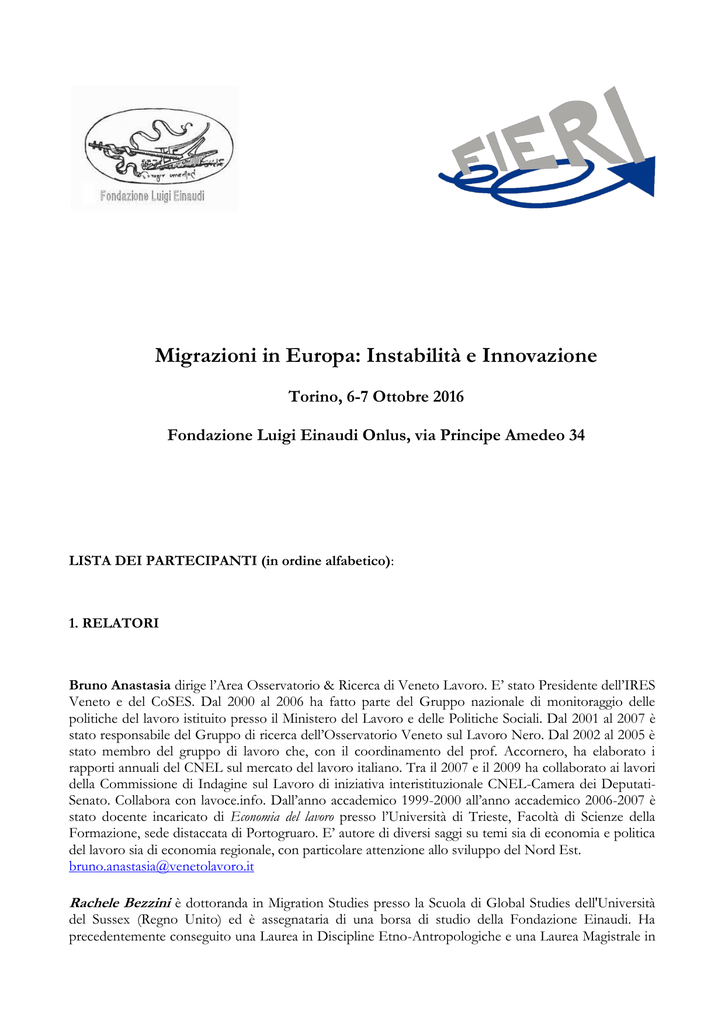 Fondazione Luigi Einaudi

FIERI

Migrazioni in Europa: Instabilità e Innovazione

Torino, 6-7 Ottobre 2016

Fondazione Luigi Einaudi Onlus, via Principe Amedeo 34

LISTA DEI PARTECIPANTI (in ordine alfabetico):

1. RELATORI

Bruno Anastasia dirige l'Area Osservatorio & Ricerca di Veneto Lavoro. E' stato Presidente dell'IRES Veneto e del CoSES. Dal 2000 al 2006 ha fatto parte del Gruppo nazionale di monitoraggio delle politiche del lavoro istituito presso il Ministero del Lavoro e delle Politiche Sociali. Dal 2001 al 2007 è stato responsabile del Gruppo di ricerca dell'Osservatorio Veneto sul Lavoro Nero. Dal 2002 al 2005 è stato membro del gruppo di lavoro che, con il coordinamento del prof. Accornero, ha elaborato i rapporti annuali del CNEL sul mercato del lavoro italiano. Tra il 2007 e il 2009 ha collaborato ai lavori della Commissione di Indagine sul Lavoro di iniziativa interistituzionale CNEL-Camera dei Deputati-Senato. Collabora con lavoce.info. Dall'anno accademico 1999-2000 all'anno accademico 2006-2007 è stato docente incaricato di Economia del lavoro presso l'Università di Trieste, Facoltà di Scienze della Formazione, sede distaccata di Portogruaro. E' autore di diversi saggi su temi sia di economia e politica del lavoro sia di economia regionale, con particolare attenzione allo sviluppo del Nord Est.
bruno.anastasia@venetolavoro.it

Rachele Bezzini è dottoranda in Migration Studies presso la Scuola di Global Studies dell'Università del Sussex (Regno Unito) ed è assegnataria di una borsa di studio della Fondazione Einaudi. Ha precedentemente conseguito una Laurea in Discipline Etno-Antropologiche e una Laurea Magistrale in